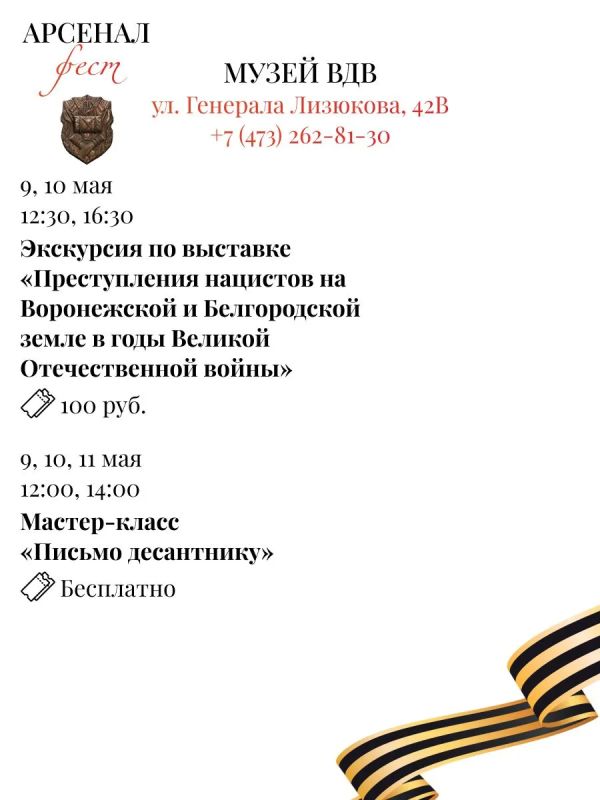 АРСЕНАЛ
фест

МУЗЕЙ ВДВ
ул. Генерала Лизюкова, 42В
+7 (473) 262-81-30

9, 10 мая
12:30, 16:30
Экскурсия по выставке «Преступления нацистов на Воронежской и Белгородской земле в годы Великой Отечественной войны»
100 руб.

9, 10, 11 мая
12:00, 14:00
Мастер-класс «Письмо десантнику»
Бесплатно